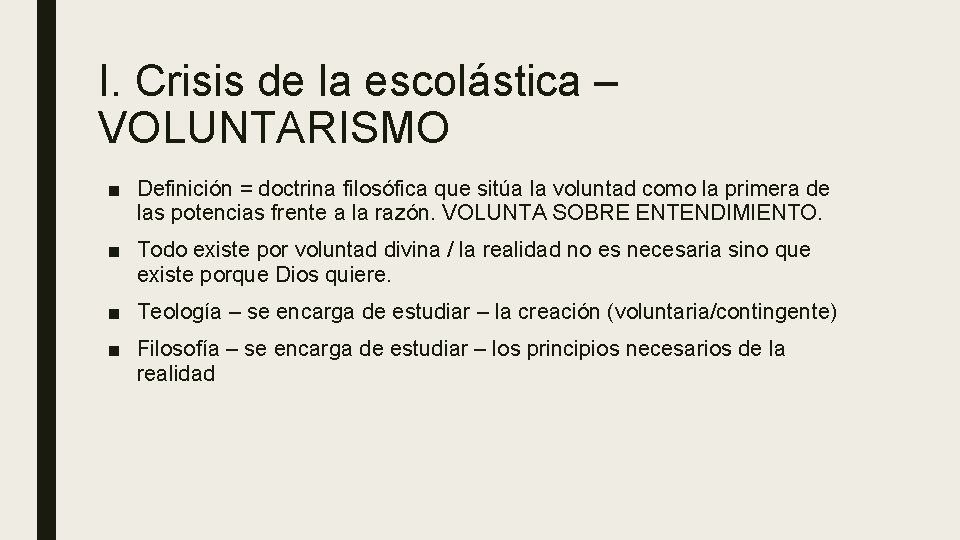 I. Crisis de la escolástica – VOLUNTARISMO

■ Definición = doctrina filosófica que sitúa la voluntad como la primera de las potencias frente a la razón. VOLUNTA SOBRE ENTENDIMIENTO.

■ Todo existe por voluntad divina / la realidad no es necesaria sino que existe porque Dios quiere.

■ Teología – se encarga de estudiar – la creación (voluntaria/contingente)

■ Filosofía – se encarga de estudiar – los principios necesarios de la realidad